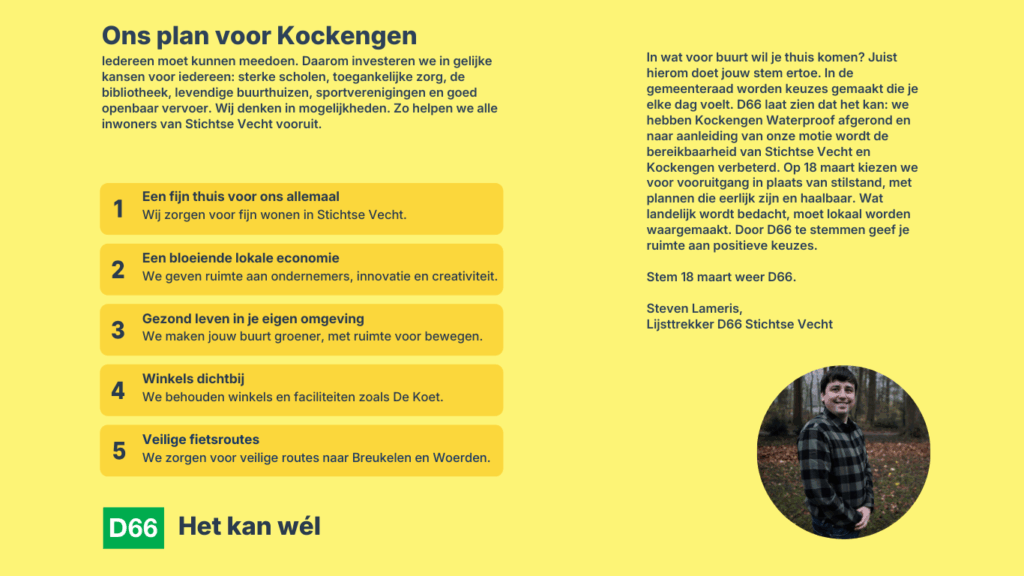 Ons plan voor Kockengen

Iedereen moet kunnen meedoen. Daarom investeren we in gelijke kansen voor iedereen: sterke scholen, toegankelijke zorg, de bibliotheek, levendige buurthuizen, sportverenigingen en goed openbaar vervoer. Wij denken in mogelijkheden. Zo helpen we alle inwoners van Stichtse Vecht vooruit.

1 Een fijn thuis voor ons allemaal
Wij zorgen voor fijn wonen in Stichtse Vecht.

2 Een bloeiende lokale economie
We geven ruimte aan ondernemers, innovatie en creativiteit.

3 Gezond leven in je eigen omgeving
We maken jouw buurt groener, met ruimte voor bewegen.

4 Winkels dichtbij
We behouden winkels en faciliteiten zoals De Koet.

5 Veilige fietsroutes
We zorgen voor veilige routes naar Breukelen en Woerden.

D66 Het kan wél

In wat voor buurt wil je thuis komen? Juist hierom doet jouw stem ertoe. In de gemeenteraad worden keuzes gemaakt die je elke dag voelt. D66 laat zien dat het kan: we hebben Kockengen Waterproof afgerond en naar aanleiding van onze motie wordt de bereikbaarheid van Stichtse Vecht en Kockengen verbeterd. Op 18 maart kiezen we voor vooruitgang in plaats van stilstand, met plannen die eerlijk zijn en haalbaar. Wat landelijk wordt bedacht, moet lokaal worden waargemaakt. Door D66 te stemmen geef je ruimte aan positieve keuzes.

Stem 18 maart weer D66.

Steven Lameris,
Lijsttrekker D66 Stichtse Vecht